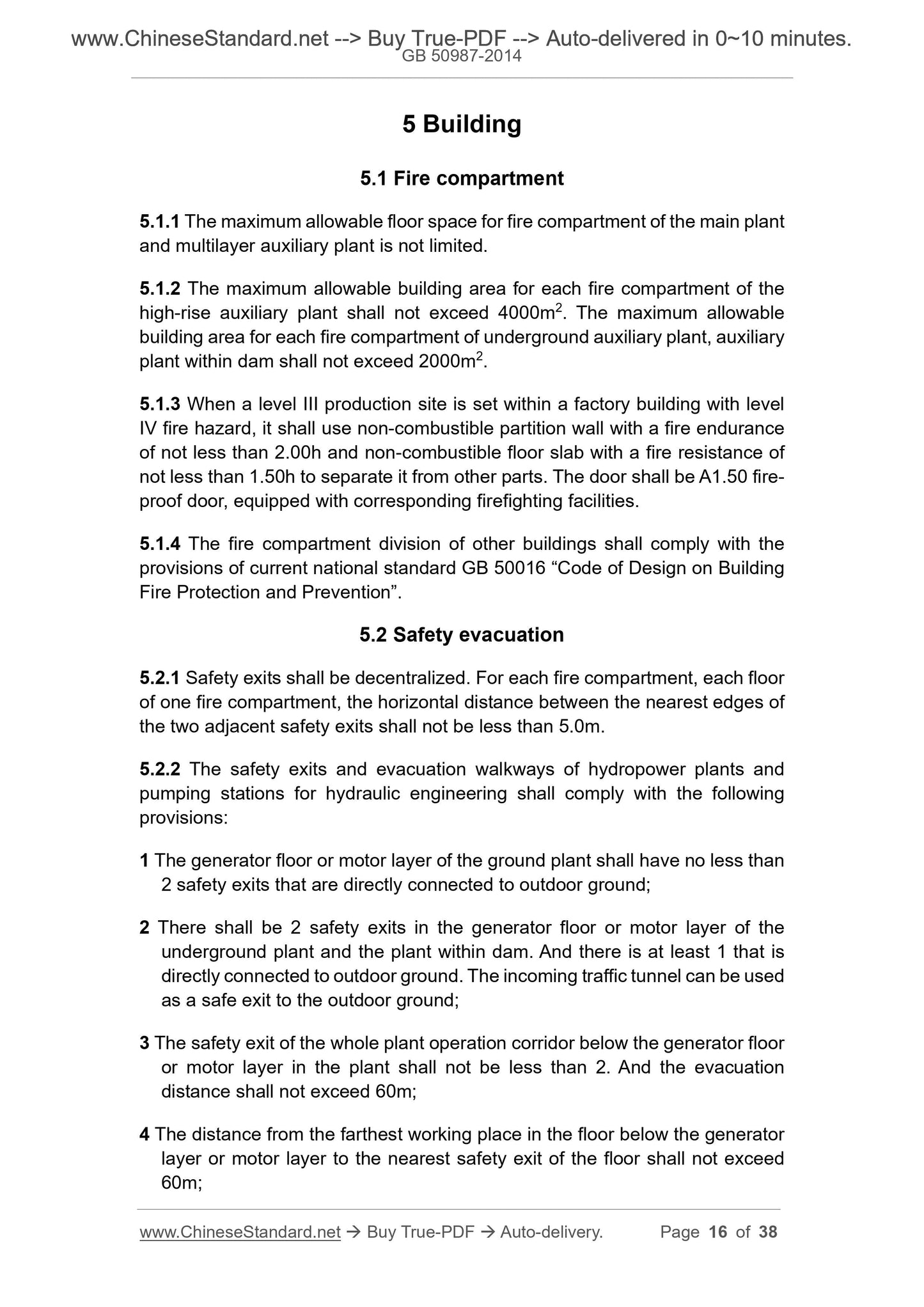 www.ChineseStandard.net --> Buy True-PDF --> Auto-delivered in 0~10 minutes.
GB 50987-2014

5 Building

5.1 Fire compartment

5.1.1 The maximum allowable floor space for fire compartment of the main plant and multilayer auxiliary plant is not limited.

5.1.2 The maximum allowable building area for each fire compartment of the high-rise auxiliary plant shall not exceed 4000m$^2$. The maximum allowable building area for each fire compartment of underground auxiliary plant, auxiliary plant within dam shall not exceed 2000m$^2$.

5.1.3 When a level III production site is set within a factory building with level IV fire hazard, it shall use non-combustible partition wall with a fire endurance of not less than 2.00h and non-combustible floor slab with a fire resistance of not less than 1.50h to separate it from other parts. The door shall be A1.50 fireproof door, equipped with corresponding firefighting facilities.

5.1.4 The fire compartment division of other buildings shall comply with the provisions of current national standard GB 50016 “Code of Design on Building Fire Protection and Prevention”.

5.2 Safety evacuation

5.2.1 Safety exits shall be decentralized. For each fire compartment, each floor of one fire compartment, the horizontal distance between the nearest edges of the two adjacent safety exits shall not be less than 5.0m.

5.2.2 The safety exits and evacuation walkways of hydropower plants and pumping stations for hydraulic engineering shall comply with the following provisions:

1 The generator floor or motor layer of the ground plant shall have no less than 2 safety exits that are directly connected to outdoor ground;

2 There shall be 2 safety exits in the generator floor or motor layer of the underground plant and the plant within dam. And there is at least 1 that is directly connected to outdoor ground. The incoming traffic tunnel can be used as a safe exit to the outdoor ground;

3 The safety exit of the whole plant operation corridor below the generator floor or motor layer in the plant shall not be less than 2. And the evacuation distance shall not exceed 60m;

4 The distance from the farthest working place in the floor below the generator layer or motor layer to the nearest safety exit of the floor shall not exceed 60m;

www.ChineseStandard.net → Buy True-PDF → Auto-delivery. Page 16 of 38